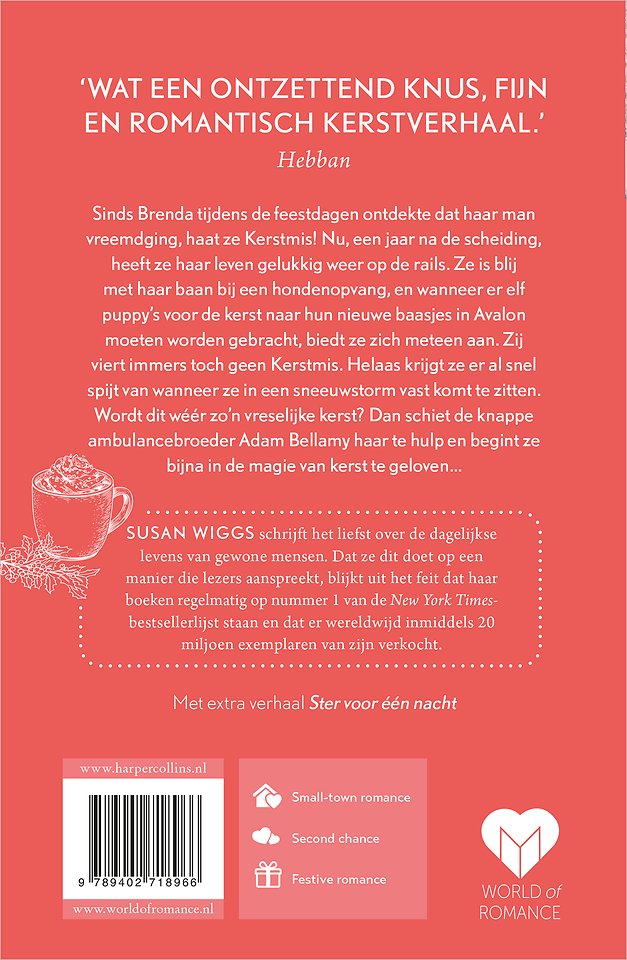 'WAT EEN ONTZETTEND KNUS, FIJN EN ROMANTISCH KERSTVERHAAL.'
Hebban

Sinds Brenda tijdens de feestdagen ontdekte dat haar man vreemdging, haat ze Kerstmis! Nu, een jaar na de scheiding, heeft ze haar leven gelukkig weer op de rails. Ze is blij met haar baan bij een hondenopvang, en wanneer er elf puppy's voor de kerst naar hun nieuwe baasjes in Avalon moeten worden gebracht, biedt ze zich meteen aan. Zij viert immers toch geen Kerstmis. Helaas krijgt ze er al snel spijt van wanneer ze in een sneeuwstorm vast komt te zitten. Wordt dit wéér zo'n vreselijke kerst? Dan schiet de knappe ambulancebroeder Adam Bellamy haar te hulp en begint ze bijna in de magie van kerst te geloven...

SUSAN WIGGS schrijft het liefst over de dagelijkse levens van gewone mensen. Dat ze dit doet op een manier die lezers aanspreekt, blijkt uit het feit dat haar boeken regelmatig op nummer 1 van de New York Times-bestsellerlijst staan en dat er wereldwijd inmiddels 20 miljoen exemplaren van zijn verkocht.

Met extra verhaal Ster voor één nacht

www.harpercollins.nl

9 789402 718966

www.worldofromance.nl

Small-town romance
Second chance
Festive romance

WORLD of ROMANCE